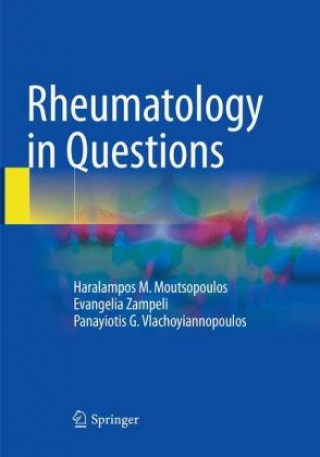 Rheumatology in Questions

Haralampos M. Moutsopoulos
Evangelia Zampeli
Panayiotis G. Vlachoyiannopoulos

Springer